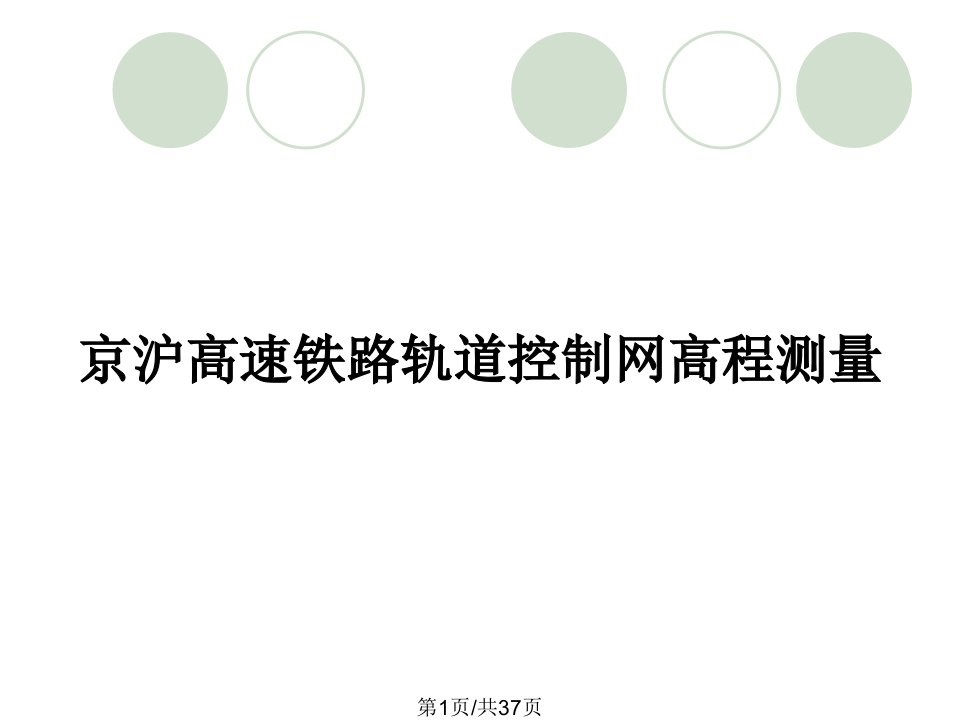 京沪高速铁路轨道控制网高程测量

第1页/共37页